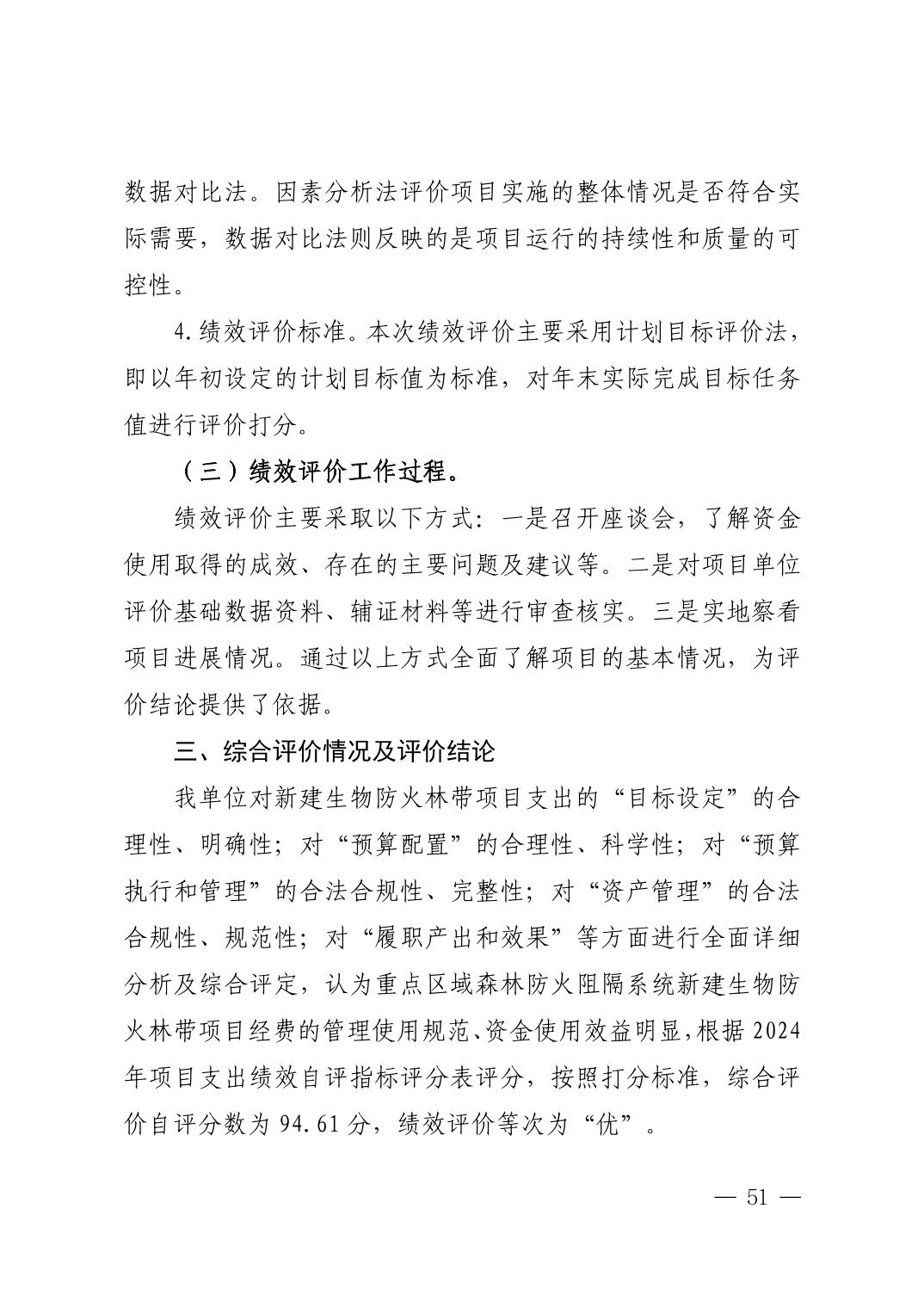 数据对比法。因素分析法评价项目实施的整体情况是否符合实际需要，数据对比法则反映的是项目运行的持续性和质量的可控性。

4.绩效评价标准。本次绩效评价主要采用计划目标评价法，即以年初设定的计划目标值为标准，对年末实际完成目标任务值进行评价打分。

（三）绩效评价工作过程。

绩效评价主要采取以下方式：一是召开座谈会，了解资金使用取得的成效、存在的主要问题及建议等。二是对项目单位评价基础数据资料、辅证材料等进行审查核实。三是实地察看项目进展情况。通过以上方式全面了解项目的基本情况，为评价结论提供了依据。

三、综合评价情况及评价结论

我单位对新建生物防火林带项目支出的“目标设定”的合理性、明确性；对“预算配置”的合理性、科学性；对“预算执行和管理”的合法合规性、完整性；对“资产管理”的合法合规性、规范性；对“履职产出和效果”等方面进行全面详细分析及综合评定，认为重点区域森林防火阻隔系统新建生物防火林带项目经费的管理使用规范、资金使用效益明显，根据2024年项目支出绩效自评指标评分表评分，按照打分标准，综合评价自评分数为94.61分，绩效评价等次为“优”。

— 51 —